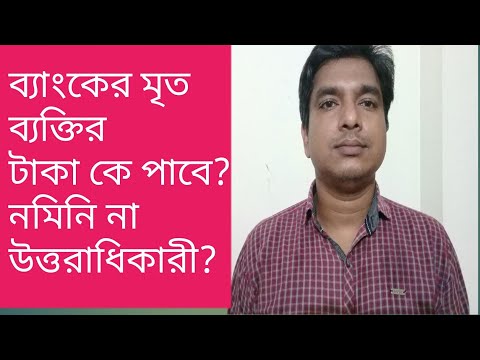 ব্যাংকের মৃত ব্যক্তির টাকা কে পাবে? নমিনি না উত্তরাধিকারী?